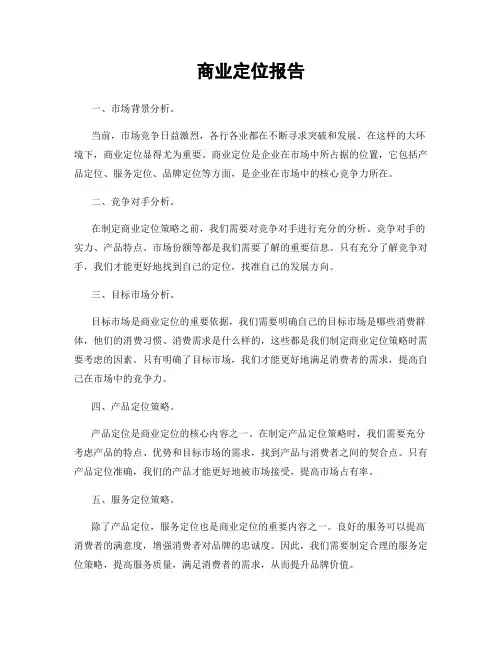 商业定位报告

一、市场背景分析。

当前，市场竞争日益激烈，各行各业都在不断寻求突破和发展。在这样的大环境下，商业定位显得尤为重要。商业定位是企业在市场中所占据的位置，它包括产品定位、服务定位、品牌定位等方面，是企业在市场中的核心竞争力所在。

二、竞争对手分析。

在制定商业定位策略之前，我们需要对竞争对手进行充分的分析。竞争对手的实力、产品特点、市场份额等都是我们需要了解的重要信息。只有充分了解竞争对手，我们才能更好地找到自己的定位，找准自己的发展方向。

三、目标市场分析。

目标市场是商业定位的重要依据，我们需要明确自己的目标市场是哪些消费群体，他们的消费习惯、消费需求是什么样的，这些都是我们制定商业定位策略时需要考虑的因素。只有明确了目标市场，我们才能更好地满足消费者的需求，提高自己在市场中的竞争力。

四、产品定位策略。

产品定位是商业定位的核心内容之一。在制定产品定位策略时，我们需要充分考虑产品的特点、优势和目标市场的需求，找到产品与消费者之间的契合点。只有产品定位准确，我们的产品才能更好地被市场接受，提高市场占有率。

五、服务定位策略。

除了产品定位，服务定位也是商业定位的重要内容之一。良好的服务可以提高消费者的满意度，增强消费者对品牌的忠诚度。因此，我们需要制定合理的服务定位策略，提高服务质量，满足消费者的需求，从而提升品牌价值。